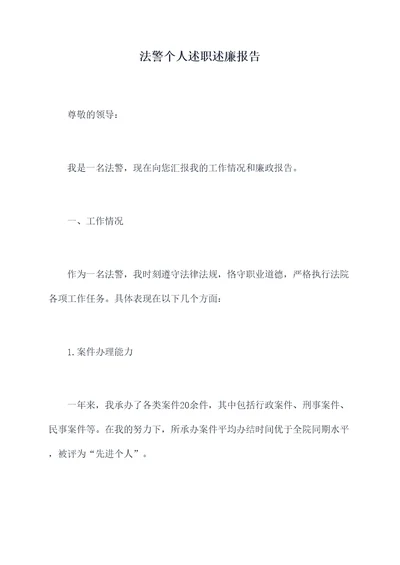 法警个人述职述廉报告

尊敬的领导：

我是一名法警，现在向您汇报我的工作情况和廉政报告。

一、工作情况

作为一名法警，我时刻遵守法律法规，恪守职业道德，严格执行法院各项工作任务。具体表现在以下几个方面：

1.案件办理能力

一年来，我承办了各类案件20余件，其中包括行政案件、刑事案件、民事案件等。在我的努力下，所承办案件平均办结时间优于全院同期水平，被评为“先进个人”。